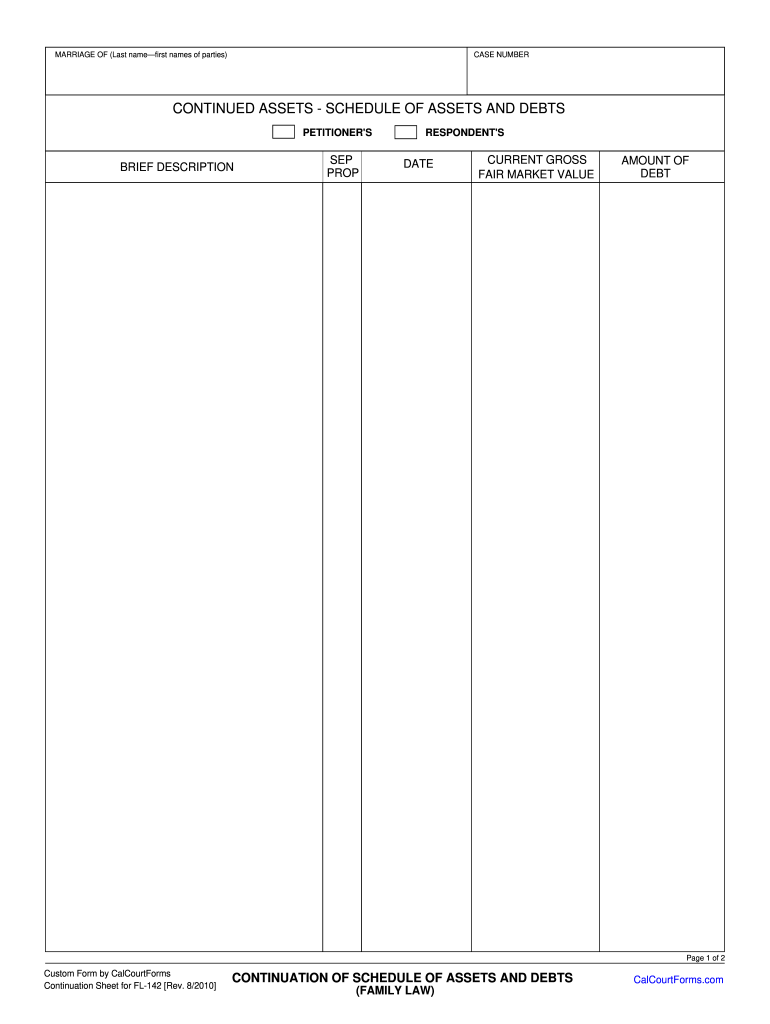 MARRIAGE OF (Last name—first names of parties)

CASE NUMBER

CONTINUED ASSETS - SCHEDULE OF ASSETS AND DEBTS

PETITIONER'S RESPONDENT'S

| BRIEF DESCRIPTION | SEP PROP | DATE | CURRENT GROSS FAIR MARKET VALUE | AMOUNT OF DEBT |
|---|---|---|---|---|
| | | | | |

Page 1 of 2

Custom Form by CalCourtForms
Continuation Sheet for FL-142 [Rev. 8/2010]

CONTINUATION OF SCHEDULE OF ASSETS AND DEBTS
(FAMILY LAW)

CalCourtForms.com